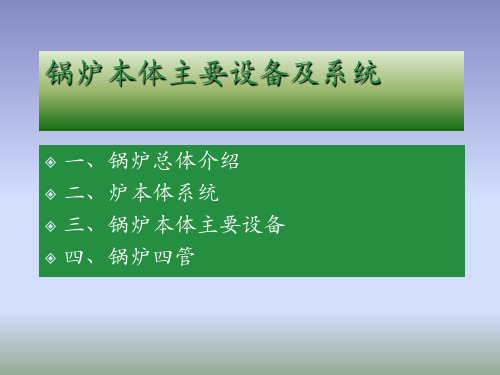 锅炉本体主要设备及系统

一、锅炉总体介绍
二、炉本体系统
三、锅炉本体主要设备
四、锅炉四管